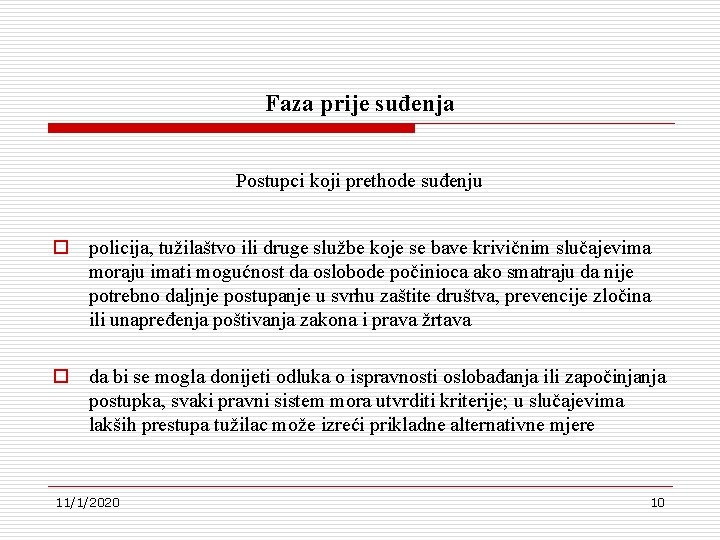 Faza prije suđenja

Postupci koji prethode suđenju

policija, tužilaštvo ili druge službe koje se bave krivičnim slučajevima moraju imati mogućnost da oslobode počinioca ako smatraju da nije potrebno daljnje postupanje u svrhu zaštite društva, prevencije zločina ili unapređenja poštivanja zakona i prava žrtava

da bi se mogla donijeti odluka o ispravnosti oslobađanja ili započinjanja postupka, svaki pravni sistem mora utvrditi kriterije; u slučajevima lakših prestupa tužilac može izreći prikladne alternativne mjere

11/1/2020

10